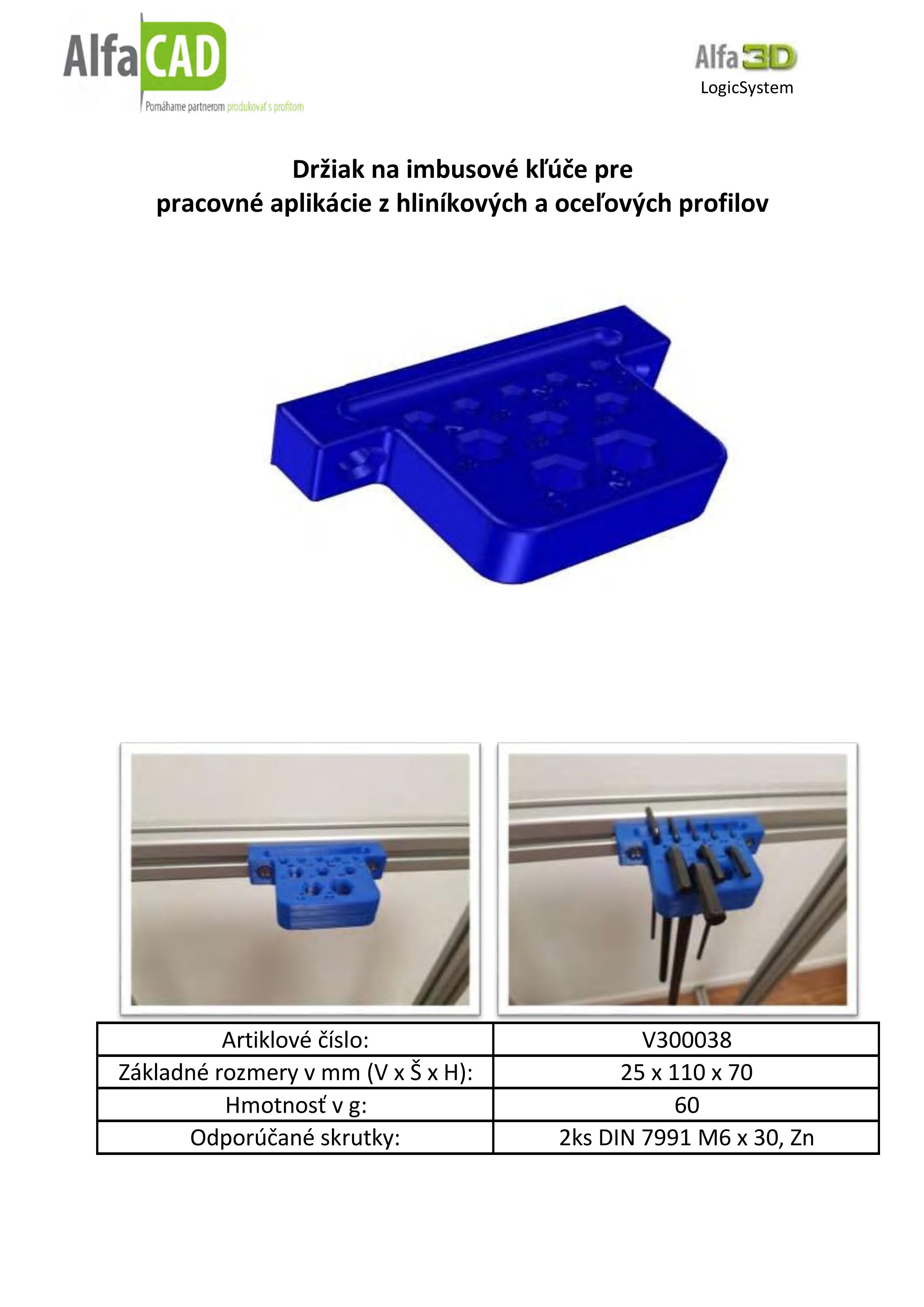 AlfaCAD
Pomáhame partnerom produkovať s profitom

Alfa3D
LogicSystem

Držiak na imbusové kľúče pre
pracovné aplikácie z hliníkových a oceľových profilov

| Artiklové číslo: | V300038 |
|---|---|
| Základné rozmery v mm (V x Š x H): | 25 x 110 x 70 |
| Hmotnosť v g: | 60 |
| Odporúčané skrutky: | 2ks DIN 7991 M6 x 30, Zn |